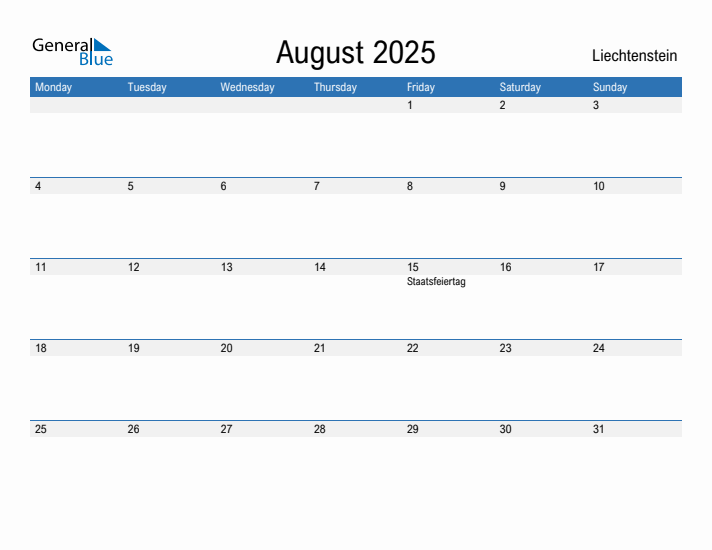 General Blue

August 2025

Liechtenstein

| Monday | Tuesday | Wednesday | Thursday | Friday | Saturday | Sunday |
|---|---|---|---|---|---|---|
| | | | | 1 | 2 | 3 |
| 4 | 5 | 6 | 7 | 8 | 9 | 10 |
| 11 | 12 | 13 | 14 | 15 Staatsfeiertag | 16 | 17 |
| 18 | 19 | 20 | 21 | 22 | 23 | 24 |
| 25 | 26 | 27 | 28 | 29 | 30 | 31 |